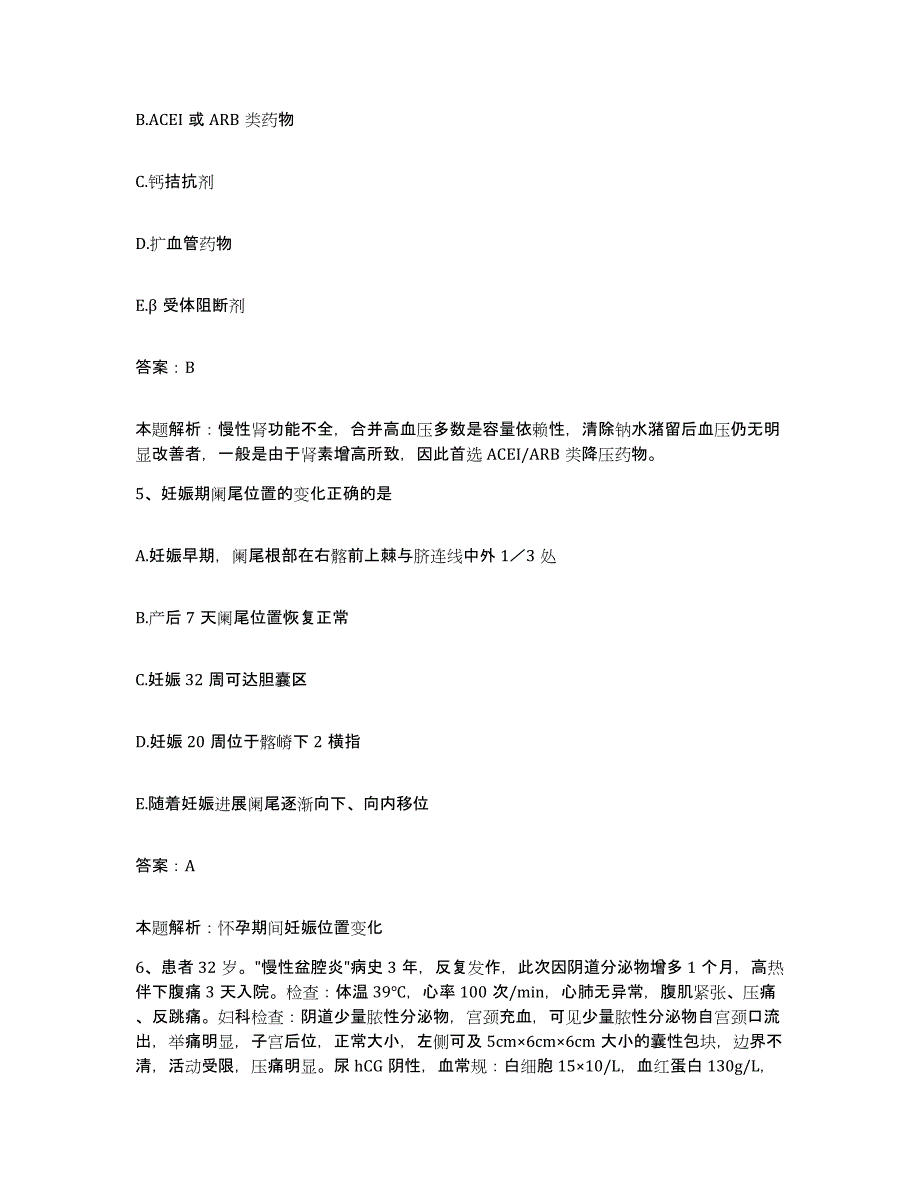 B.ACEI 或 ARB 类药物

C.钙拮抗剂

D.扩血管药物

E.β 受体阻断剂

答案：B

本题解析：慢性肾功能不全，合并高血压多数是容量依赖性，清除钠水潴留后血压仍无明显改善者，一般是由于肾素增高所致，因此首选 ACEI/ARB 类降压药物。

5、妊娠期阑尾位置的变化正确的是

A.妊娠早期，阑尾根部在右髂前上棘与脐连线中外 1／3 处

B.产后 7 天阑尾位置恢复正常

C.妊娠 32 周可达胆囊区

D.妊娠 20 周位于髂嵴下 2 横指

E.随着妊娠进展阑尾逐渐向下、向内移位

答案：A

本题解析：怀孕期间妊娠位置变化

6、患者 32 岁。"慢性盆腔炎"病史 3 年，反复发作，此次因阴道分泌物增多 1 个月，高热伴下腹痛 3 天入院。检查：体温 39℃，心率 100 次/min，心肺无异常，腹肌紧张、压痛、反跳痛。妇科检查：阴道少量脓性分泌物，宫颈充血，可见少量脓性分泌物自宫颈口流出，举痛明显，子宫后位，正常大小，左侧可及 5cm×6cm×6cm 大小的囊性包块，边界不清，活动受限，压痛明显。尿 hCG 阴性，血常规：白细胞 15×10/L，血红蛋白 130g/L，